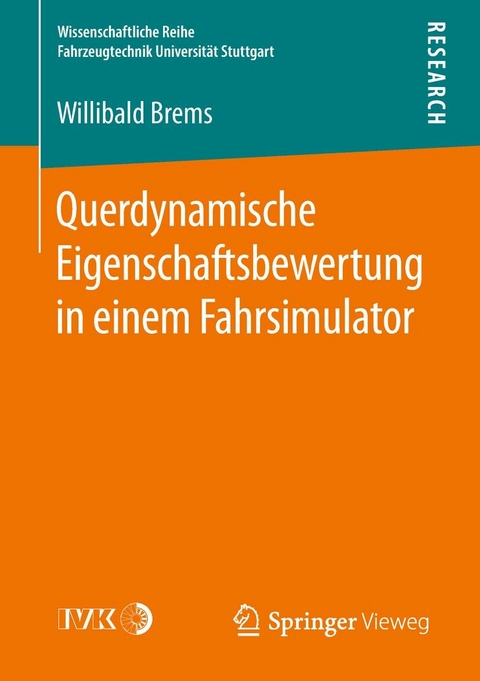 Wissenschaftliche Reihe
Fahrzeugtechnik Universität Stuttgart

RESEARCH

Willibald Brems

Querdynamische Eigenschaftsbewertung in einem Fahrsimulator

IVK

Springer Vieweg